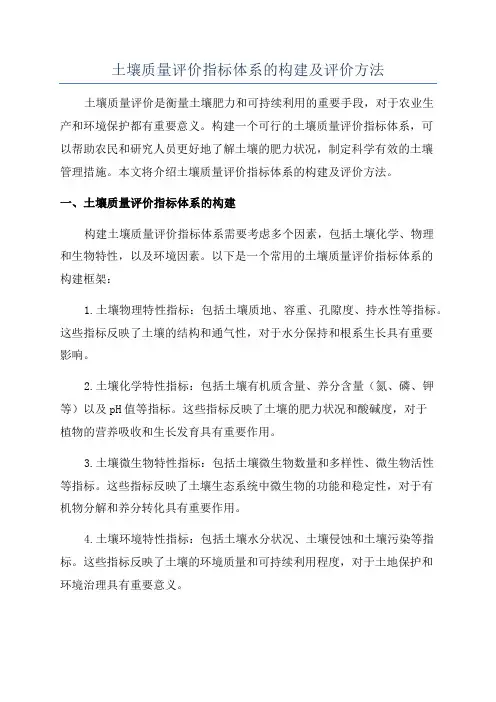 土壤质量评价指标体系的构建及评价方法

土壤质量评价是衡量土壤肥力和可持续利用的重要手段，对于农业生产和环境保护都有重要意义。构建一个可行的土壤质量评价指标体系，可以帮助农民和研究人员更好地了解土壤的肥力状况，制定科学有效的土壤管理措施。本文将介绍土壤质量评价指标体系的构建及评价方法。

一、土壤质量评价指标体系的构建

构建土壤质量评价指标体系需要考虑多个因素，包括土壤化学、物理和生物特性，以及环境因素。以下是一个常用的土壤质量评价指标体系的构建框架：

1.土壤物理特性指标：包括土壤质地、容重、孔隙度、持水性等指标。这些指标反映了土壤的结构和通气性，对于水分保持和根系生长具有重要影响。

2.土壤化学特性指标：包括土壤有机质含量、养分含量（氮、磷、钾等）以及pH值等指标。这些指标反映了土壤的肥力状况和酸碱度，对于植物的营养吸收和生长发育具有重要作用。

3.土壤微生物特性指标：包括土壤微生物数量和多样性、微生物活性等指标。这些指标反映了土壤生态系统中微生物的功能和稳定性，对于有机物分解和养分转化具有重要作用。

4.土壤环境特性指标：包括土壤水分状况、土壤侵蚀和土壤污染等指标。这些指标反映了土壤的环境质量和可持续利用程度，对于土地保护和环境治理具有重要意义。